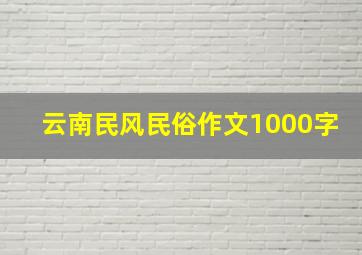 云南民风民俗作文1000字